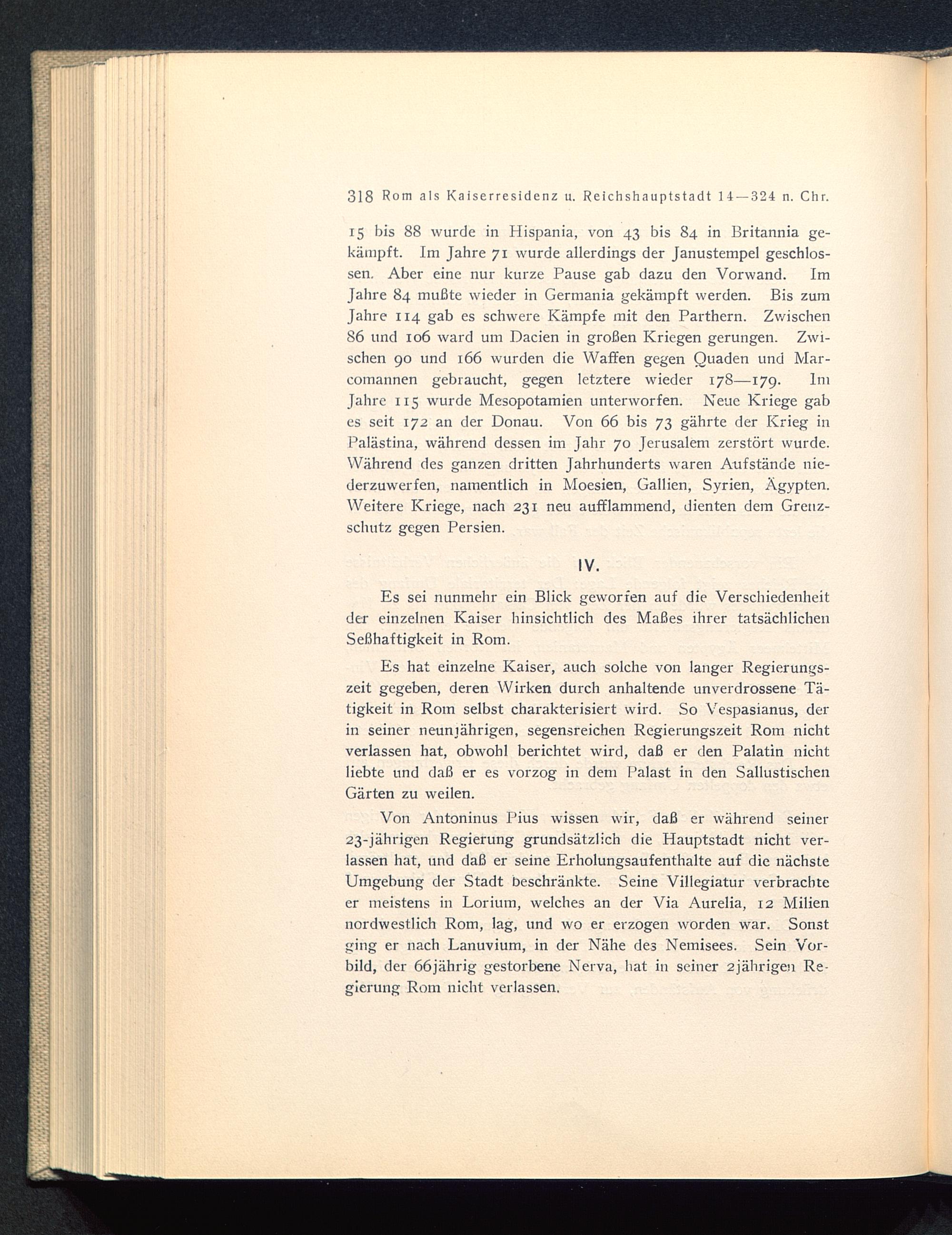 318 Rom als Kaiserresidenz u. Reichshauptstadt 14—324 n. Chr.

15 bis 88 wurde in Hispania, von 43 bis 84 in Britannia gekämpft. Im Jahre 71 wurde allerdings der Janustempel geschlossen. Aber eine nur kurze Pause gab dazu den Vorwand. Im Jahre 84 mußte wieder in Germania gekämpft werden. Bis zum Jahre 114 gab es schwere Kämpfe mit den Parthern. Zwischen 86 und 106 ward um Dacien in großen Kriegen gerungen. Zwischen 90 und 166 wurden die Waffen gegen Quaden und Marcomannen gebraucht, gegen letztere wieder 178—179. Im Jahre 115 wurde Mesopotamien unterworfen. Neue Kriege gab es seit 172 an der Donau. Von 66 bis 73 gährte der Krieg in Palästina, während dessen im Jahr 70 Jerusalem zerstört wurde. Während des ganzen dritten Jahrhunderts waren Aufstände niederzuwerfen, namentlich in Moesien, Gallien, Syrien, Ägypten. Weitere Kriege, nach 231 neu aufflammend, dienten dem Grenzschutz gegen Persien.

IV.

Es sei nunmehr ein Blick geworfen auf die Verschiedenheit der einzelnen Kaiser hinsichtlich des Maßes ihrer tatsächlichen Seßhaftigkeit in Rom.

Es hat einzelne Kaiser, auch solche von langer Regierungszeit gegeben, deren Wirken durch anhaltende unverdrossene Tätigkeit in Rom selbst charakterisiert wird. So Vespasianus, der in seiner neunjährigen, segensreichen Regierungszeit Rom nicht verlassen hat, obwohl berichtet wird, daß er den Palatin nicht liebte und daß er es vorzog in dem Palast in den Sallustischen Gärten zu weilen.

Von Antoninus Pius wissen wir, daß er während seiner 23-jährigen Regierung grundsätzlich die Hauptstadt nicht verlassen hat, und daß er seine Erholungsaufenthalte auf die nächste Umgebung der Stadt beschränkte. Seine Villegiatur verbrachte er meistens in Lorium, welches an der Via Aurelia, 12 Milien nordwestlich Rom, lag, und wo er erzogen worden war. Sonst ging er nach Lanuvium, in der Nähe des Nemisees. Sein Vorbild, der 66jährig gestorbene Nerva, hat in seiner 2jährigen Regierung Rom nicht verlassen.